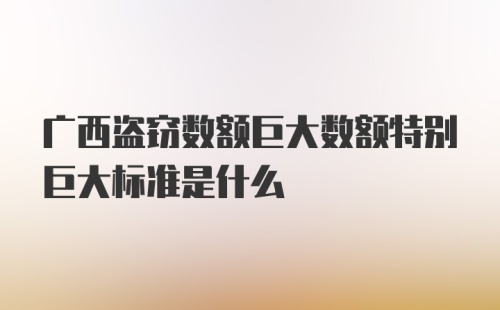 广西盗窃数额巨大数额特别巨大标准是什么